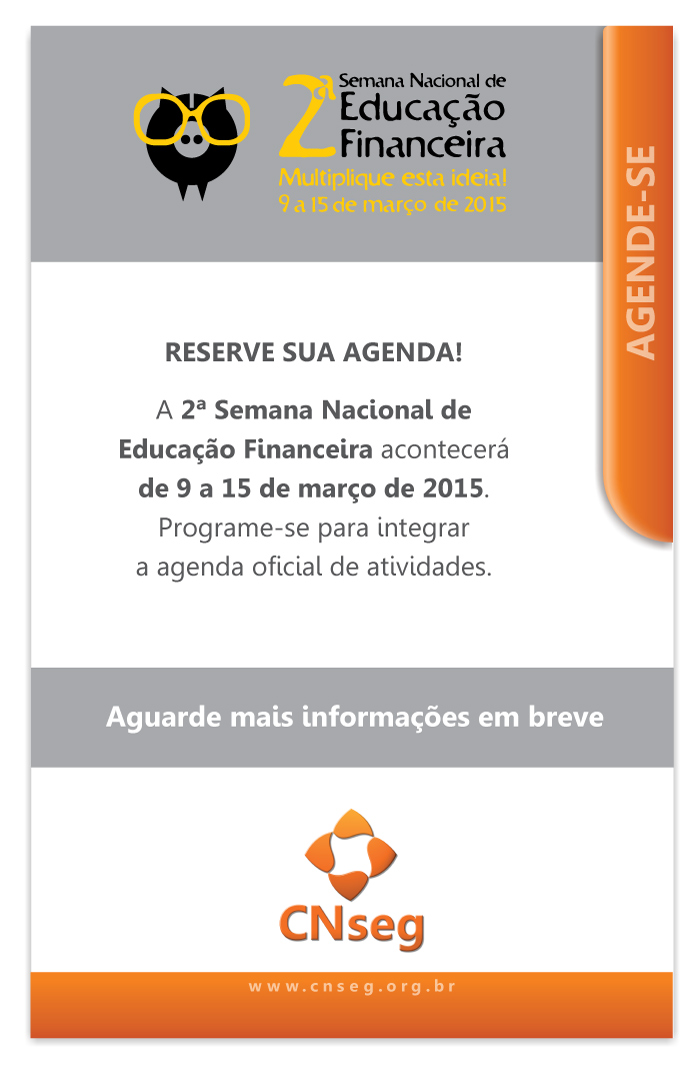 2ª Semana Nacional de Educação Financeira
Multiplique esta ideia!
9 a 15 de março de 2015

AGENDE-SE

RESERVE SUA AGENDA!

A 2ª Semana Nacional de Educação Financeira acontecerá de 9 a 15 de março de 2015. Programe-se para integrar a agenda oficial de atividades.

Aguarde mais informações em breve

CNseg

www.cnseg.org.br